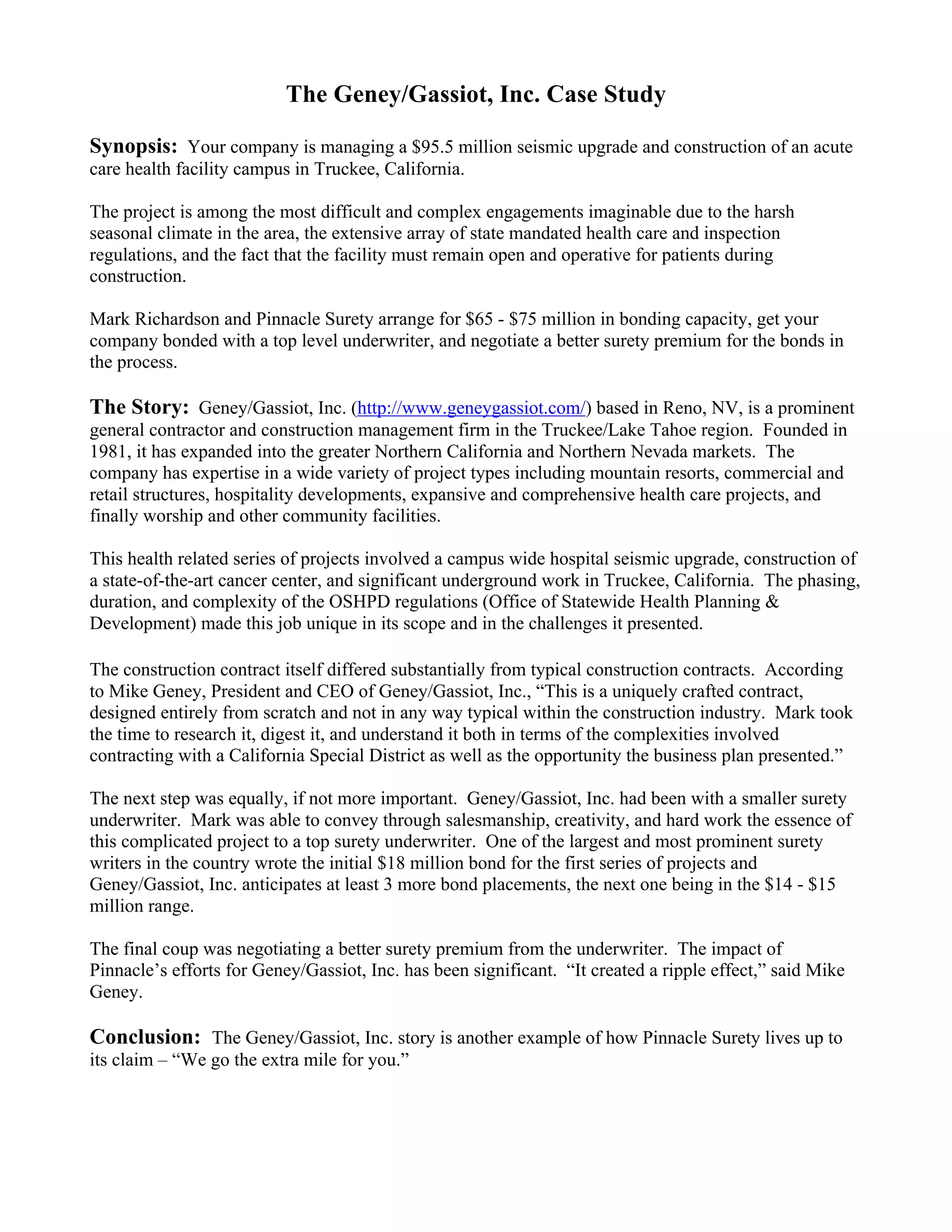 The Geney/Gassiot, Inc. Case Study

Synopsis: Your company is managing a \$95.5 million seismic upgrade and construction of an acute care health facility campus in Truckee, California.

The project is among the most difficult and complex engagements imaginable due to the harsh seasonal climate in the area, the extensive array of state mandated health care and inspection regulations, and the fact that the facility must remain open and operative for patients during construction.

Mark Richardson and Pinnacle Surety arrange for \$65 - \$75 million in bonding capacity, get your company bonded with a top level underwriter, and negotiate a better surety premium for the bonds in the process.

The Story: Geney/Gassiot, Inc. (http://www.geneygassiot.com/) based in Reno, NV, is a prominent general contractor and construction management firm in the Truckee/Lake Tahoe region. Founded in 1981, it has expanded into the greater Northern California and Northern Nevada markets. The company has expertise in a wide variety of project types including mountain resorts, commercial and retail structures, hospitality developments, expansive and comprehensive health care projects, and finally worship and other community facilities.

This health related series of projects involved a campus wide hospital seismic upgrade, construction of a state-of-the-art cancer center, and significant underground work in Truckee, California. The phasing, duration, and complexity of the OSHPD regulations (Office of Statewide Health Planning & Development) made this job unique in its scope and in the challenges it presented.

The construction contract itself differed substantially from typical construction contracts. According to Mike Geney, President and CEO of Geney/Gassiot, Inc., “This is a uniquely crafted contract, designed entirely from scratch and not in any way typical within the construction industry. Mark took the time to research it, digest it, and understand it both in terms of the complexities involved contracting with a California Special District as well as the opportunity the business plan presented.”

The next step was equally, if not more important. Geney/Gassiot, Inc. had been with a smaller surety underwriter. Mark was able to convey through salesmanship, creativity, and hard work the essence of this complicated project to a top surety underwriter. One of the largest and most prominent surety writers in the country wrote the initial \$18 million bond for the first series of projects and Geney/Gassiot, Inc. anticipates at least 3 more bond placements, the next one being in the \$14 - \$15 million range.

The final coup was negotiating a better surety premium from the underwriter. The impact of Pinnacle’s efforts for Geney/Gassiot, Inc. has been significant. “It created a ripple effect,” said Mike Geney.

Conclusion: The Geney/Gassiot, Inc. story is another example of how Pinnacle Surety lives up to its claim – “We go the extra mile for you.”